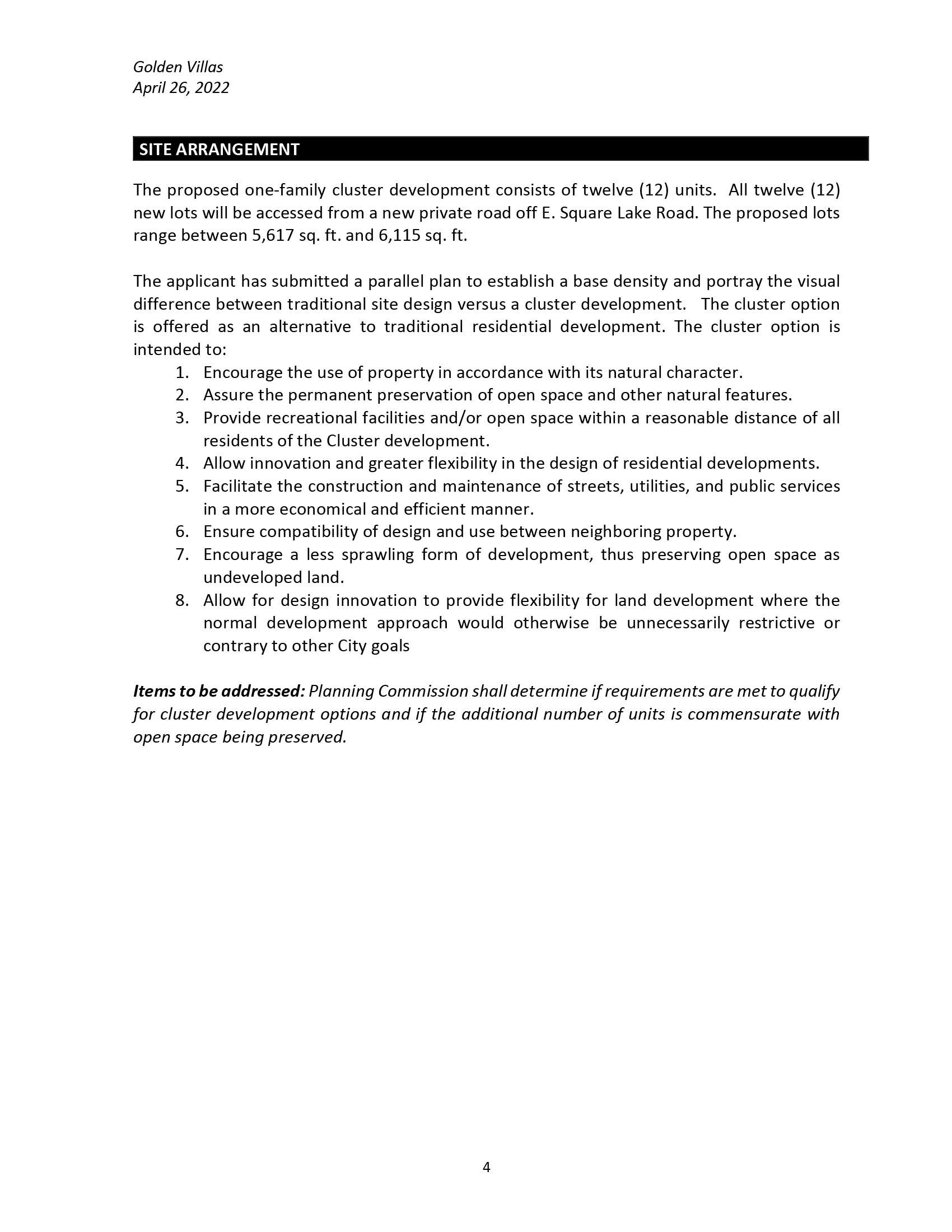 Golden Villas
April 26, 2022

SITE ARRANGEMENT

The proposed one-family cluster development consists of twelve (12) units. All twelve (12) new lots will be accessed from a new private road off E. Square Lake Road. The proposed lots range between 5,617 sq. ft. and 6,115 sq. ft.

The applicant has submitted a parallel plan to establish a base density and portray the visual difference between traditional site design versus a cluster development. The cluster option is offered as an alternative to traditional residential development. The cluster option is intended to:

1. Encourage the use of property in accordance with its natural character.
2. Assure the permanent preservation of open space and other natural features.
3. Provide recreational facilities and/or open space within a reasonable distance of all residents of the Cluster development.
4. Allow innovation and greater flexibility in the design of residential developments.
5. Facilitate the construction and maintenance of streets, utilities, and public services in a more economical and efficient manner.
6. Ensure compatibility of design and use between neighboring property.
7. Encourage a less sprawling form of development, thus preserving open space as undeveloped land.
8. Allow for design innovation to provide flexibility for land development where the normal development approach would otherwise be unnecessarily restrictive or contrary to other City goals

Items to be addressed: Planning Commission shall determine if requirements are met to qualify for cluster development options and if the additional number of units is commensurate with open space being preserved.

4